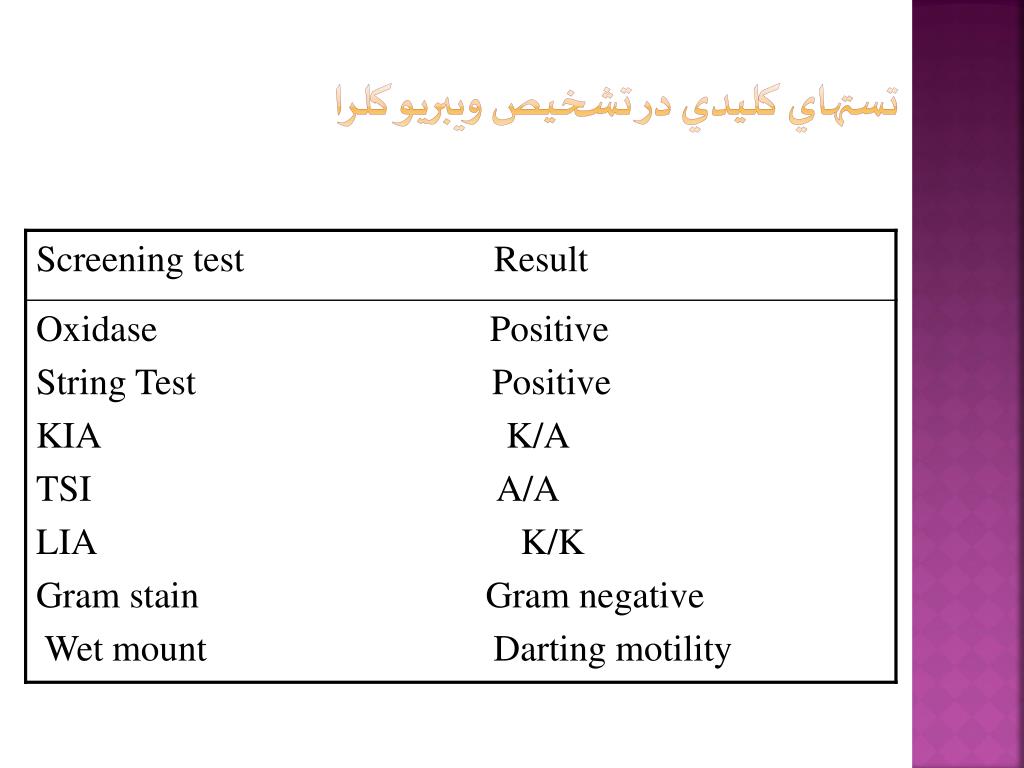 تستهاي كليدي درتشخيص ويبريوكلرا

| Screening test | Result |
|---|---|
| Oxidase | Positive |
| String Test | Positive |
| KIA | K/A |
| TSI | A/A |
| LIA | K/K |
| Gram stain | Gram negative |
| Wet mount | Darting motility |